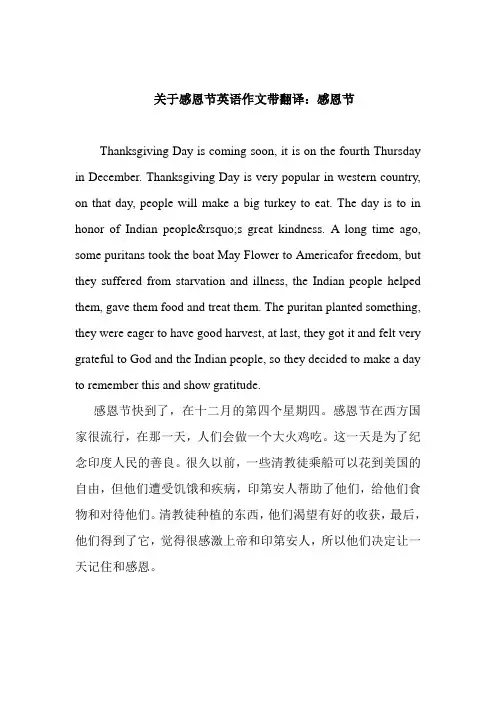 关于感恩节英语作文带翻译：感恩节

Thanksgiving Day is coming soon, it is on the fourth Thursday in December. Thanksgiving Day is very popular in western country, on that day, people will make a big turkey to eat. The day is to in honor of Indian people&rsquo;s great kindness. A long time ago, some puritans took the boat May Flower to Americafor freedom, but they suffered from starvation and illness, the Indian people helped them, gave them food and treat them. The puritan planted something, they were eager to have good harvest, at last, they got it and felt very grateful to God and the Indian people, so they decided to make a day to remember this and show gratitude.

感恩节快到了，在十二月的第四个星期四。感恩节在西方国家很流行，在那一天，人们会做一个大火鸡吃。这一天是为了纪念印度人民的善良。很久以前，一些清教徒乘船可以花到美国的自由，但他们遭受饥饿和疾病，印第安人帮助了他们，给他们食物和对待他们。清教徒种植的东西，他们渴望有好的收获，最后，他们得到了它，觉得很感激上帝和印第安人，所以他们决定让一天记住和感恩。